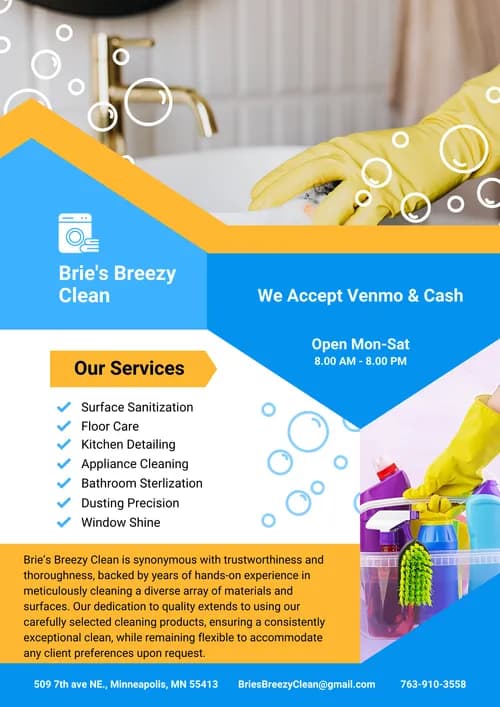 Brie's Breezy Clean

We Accept Venmo & Cash

Open Mon-Sat
8.00 AM - 8.00 PM

Our Services

Surface Sanitization
Floor Care
Kitchen Detailing
Appliance Cleaning
Bathroom Sterlization
Dusting Precision
Window Shine

Brie's Breezy Clean is synonymous with trustworthiness and thoroughness, backed by years of hands-on experience in meticulously cleaning a diverse array of materials and surfaces. Our dedication to quality extends to using our carefully selected cleaning products, ensuring a consistently exceptional clean, while remaining flexible to accommodate any client preferences upon request.

509 7th ave NE., Minneapolis, MN 55413 BriesBreezyClean@gmail.com 763-910-3558